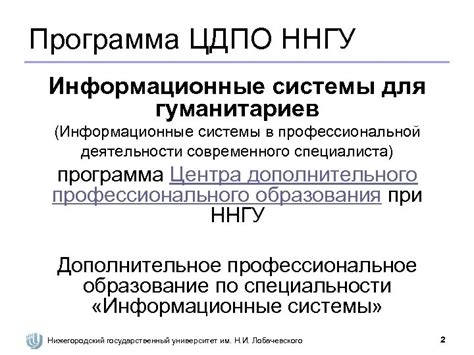 Программа ЦДПО ННГУ

Информационные системы для гуманитариев

(Информационные системы в профессиональной деятельности современного специалиста)

программа Центра дополнительного профессионального образования при ННГУ

Дополнительное профессиональное образование по специальности «Информационные системы»

Нижегородский государственный университет им. Н.И. Лобачевского

2